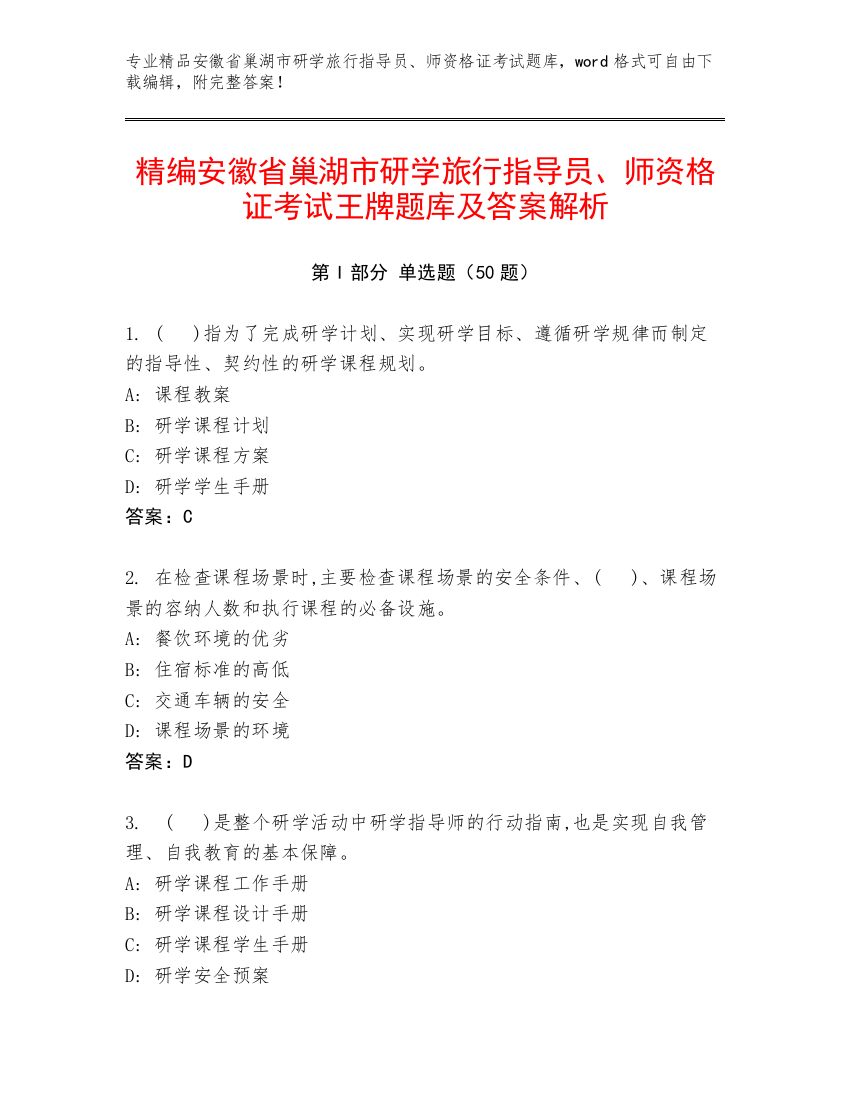 专业精品安徽省巢湖市研学旅行指导员、师资格证考试题库，word 格式可自由下载编辑，附完整答案！

精编安徽省巢湖市研学旅行指导员、师资格证考试王牌题库及答案解析

第 I 部分 单选题（50 题）

1. (　 )指为了完成研学计划、实现研学目标、遵循研学规律而制定的指导性、契约性的研学课程规划。
A: 课程教案
B: 研学课程计划
C: 研学课程方案
D: 研学学生手册
答案：C

2. 在检查课程场景时,主要检查课程场景的安全条件、(　 )、课程场景的容纳人数和执行课程的必备设施。
A: 餐饮环境的优劣
B: 住宿标准的高低
C: 交通车辆的安全
D: 课程场景的环境
答案：D

3. (　 )是整个研学活动中研学指导师的行动指南,也是实现自我管理、自我教育的基本保障。
A: 研学课程工作手册
B: 研学课程设计手册
C: 研学课程学生手册
D: 研学安全预案